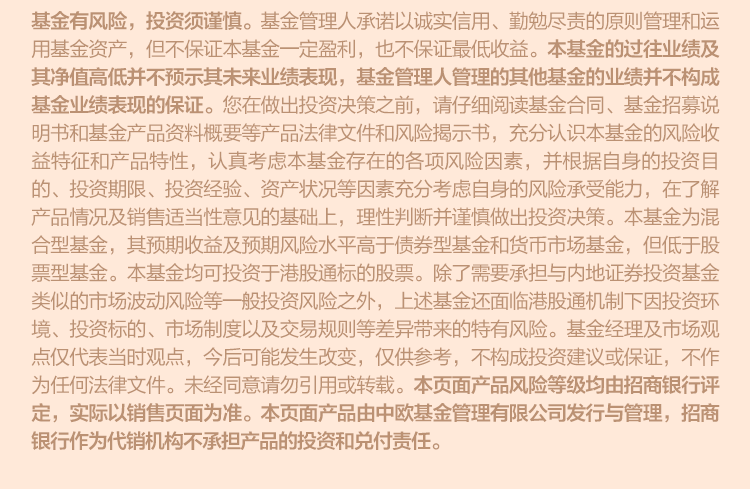 基金有风险，投资须谨慎。基金管理人承诺以诚实信用、勤勉尽责的原则管理和运用基金资产，但不保证本基金一定盈利，也不保证最低收益。本基金的过往业绩及其净值高低并不预示其未来业绩表现，基金管理人管理的其他基金的业绩并不构成基金业绩表现的保证。您在做出投资决策之前，请仔细阅读基金合同、基金招募说明书和基金产品资料概要等产品法律文件和风险揭示书，充分认识本基金的风险收益特征和产品特性，认真考虑本基金存在的各项风险因素，并根据自身的投资目的、投资期限、投资经验、资产状况等因素充分考虑自身的风险承受能力，在了解产品情况及销售适当性意见的基础上，理性判断并谨慎做出投资决策。本基金为混合型基金，其预期收益及预期风险水平高于债券型基金和货币市场基金，但低于股票型基金。本基金均可投资于港股通标的股票。除了需要承担与内地证券投资基金类似的市场波动风险等一般投资风险之外，上述基金还面临港股通机制下因投资环境、投资标的、市场制度以及交易规则等差异带来的特有风险。基金经理及市场观点仅代表当时观点，今后可能发生改变，仅供参考，不构成投资建议或保证，不作为任何法律文件。未经同意请勿引用或转载。本页面产品风险等级均由招商银行评定，实际以销售页面为准。本页面产品由中欧基金管理有限公司发行与管理，招商银行作为代销机构不承担产品的投资和兑付责任。